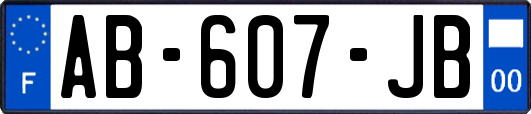 F

AB-607-JB

00